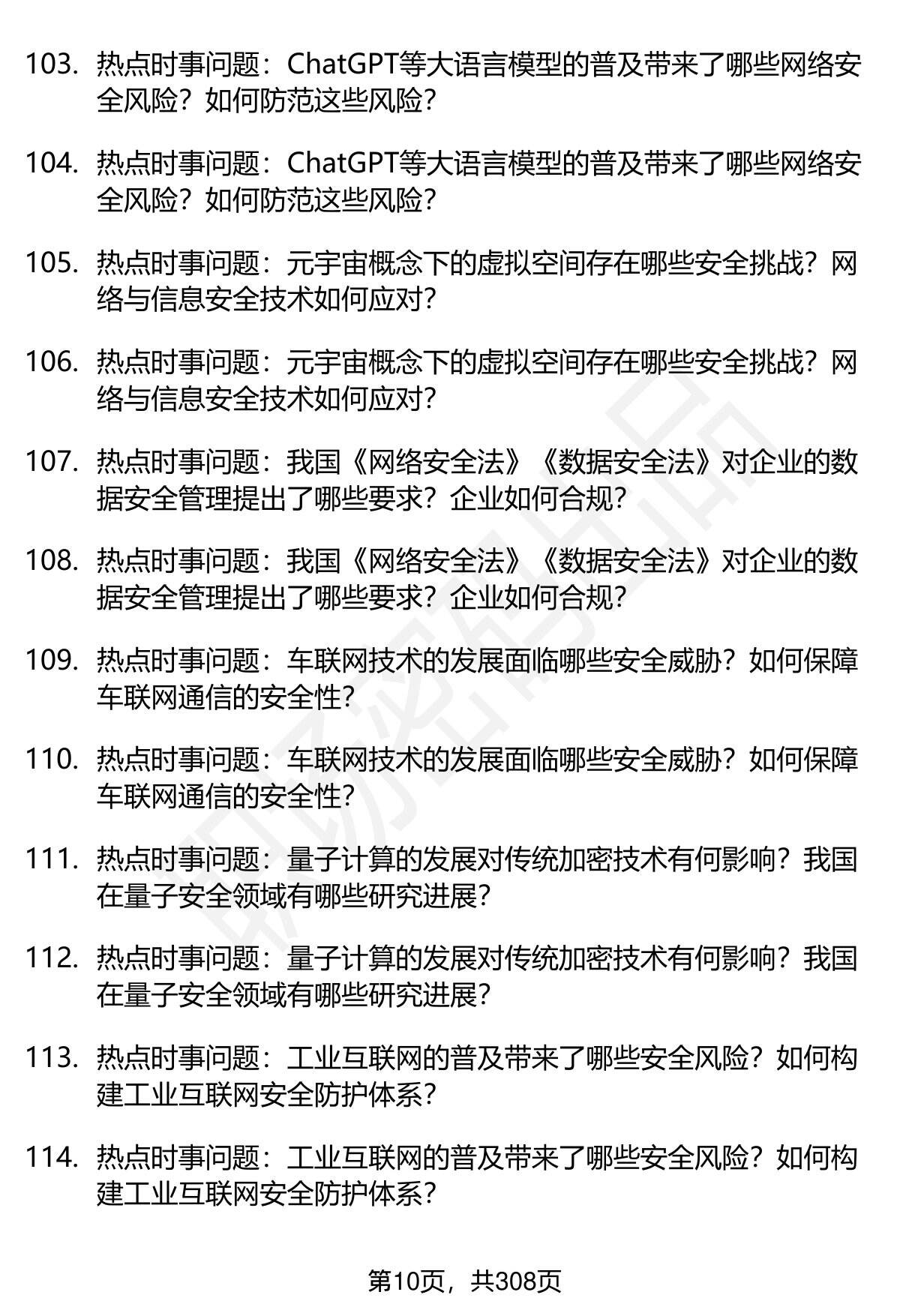 103. 热点时事问题：ChatGPT等大语言模型的普及带来了哪些网络安全风险？如何防范这些风险？

104. 热点时事问题：ChatGPT等大语言模型的普及带来了哪些网络安全风险？如何防范这些风险？

105. 热点时事问题：元宇宙概念下的虚拟空间存在哪些安全挑战？网络与信息安全技术如何应对？

106. 热点时事问题：元宇宙概念下的虚拟空间存在哪些安全挑战？网络与信息安全技术如何应对？

107. 热点时事问题：我国《网络安全法》《数据安全法》对企业的数据安全管理提出了哪些要求？企业如何合规？

108. 热点时事问题：我国《网络安全法》《数据安全法》对企业的数据安全管理提出了哪些要求？企业如何合规？

109. 热点时事问题：车联网技术的发展面临哪些安全威胁？如何保障车联网通信的安全性？

110. 热点时事问题：车联网技术的发展面临哪些安全威胁？如何保障车联网通信的安全性？

111. 热点时事问题：量子计算的发展对传统加密技术有何影响？我国在量子安全领域有哪些研究进展？

112. 热点时事问题：量子计算的发展对传统加密技术有何影响？我国在量子安全领域有哪些研究进展？

113. 热点时事问题：工业互联网的普及带来了哪些安全风险？如何构建工业互联网安全防护体系？

114. 热点时事问题：工业互联网的普及带来了哪些安全风险？如何构建工业互联网安全防护体系？

第10页，共308页